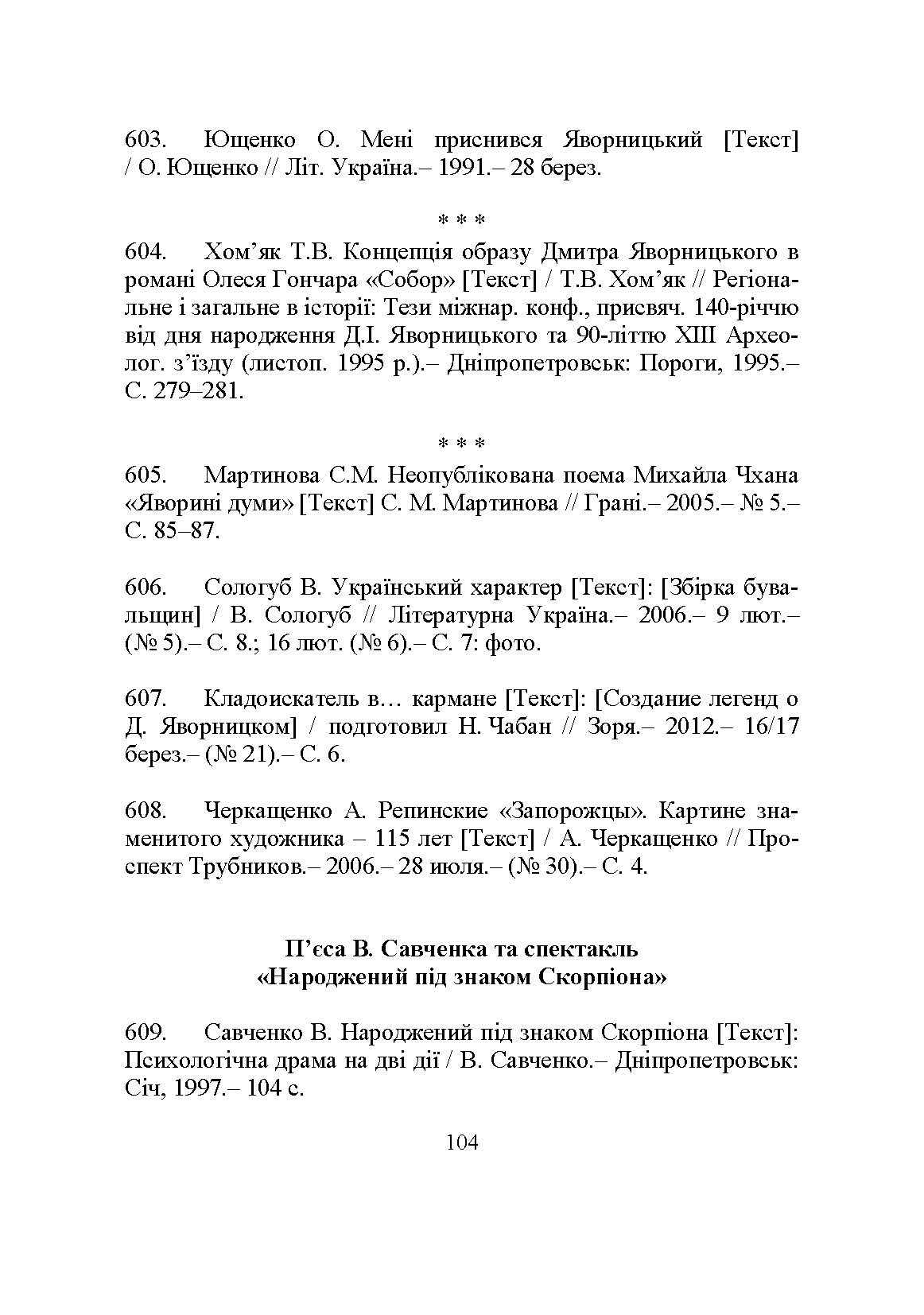 603. Ющенко О. Мені приснився Яворницький [Текст] / О. Ющенко // Літ. Україна.– 1991.– 28 берез.

* * *

604. Хом’як Т.В. Концепція образу Дмитра Яворницького в романі Олеся Гончара «Собор» [Текст] / Т.В. Хом’як // Регіональне і загальне в історії: Тези міжнар. конф., присвяч. 140-річчю від дня народження Д.І. Яворницького та 90-літтю XIII Археолог. з’їзду (листоп. 1995 р.).– Дніпропетровськ: Пороги, 1995.– С. 279–281.

* * *

605. Мартинова С.М. Неопублікована поема Михайла Чхана «Яворині думи» [Текст] С. М. Мартинова // Грані.– 2005.– № 5.– С. 85–87.

606. Сологуб В. Український характер [Текст]: [Збірка бувальщин] / В. Сологуб // Літературна Україна.– 2006.– 9 лют.– (№ 5).– С. 8.; 16 лют. (№ 6).– С. 7: фото.

607. Кладоискатель в… кармане [Текст]: [Создание легенд о Д. Яворницком] / подготовил Н. Чабан // Зоря.– 2012.– 16/17 берез.– (№ 21).– С. 6.

608. Черкащенко А. Репинские «Запорожцы». Картине знаменитого художника – 115 лет [Текст] / А. Черкащенко // Проспект Трубников.– 2006.– 28 июля.– (№ 30).– С. 4.

П’єса В. Савченка та спектакль «Народжений під знаком Скорпіона»

609. Савченко В. Народжений під знаком Скорпіона [Текст]: Психологічна драма на дві дії / В. Савченко.– Дніпропетровськ: Січ, 1997.– 104 с.

104